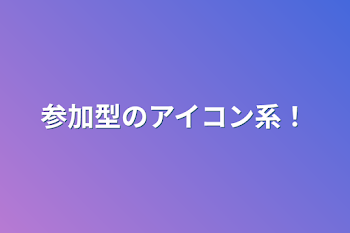 参加型のアイコン系！